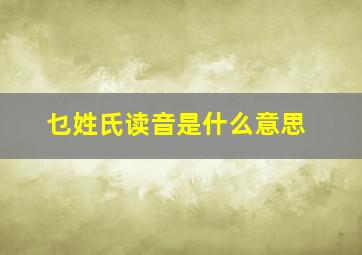 乜姓氏读音是什么意思